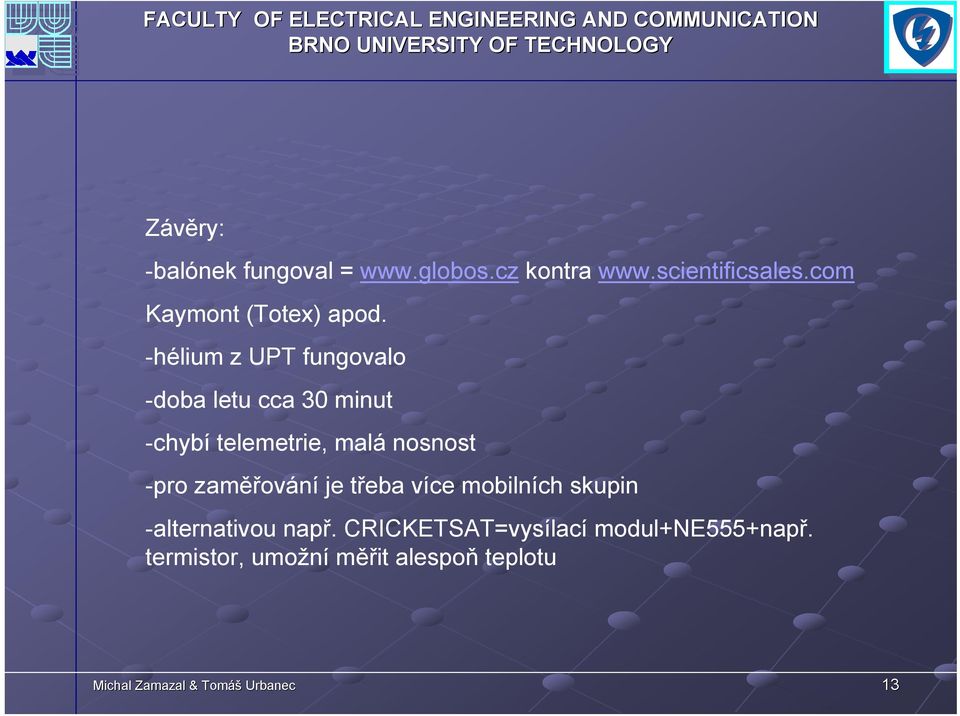 FACULTY OF ELECTRICAL ENGINEERING AND COMMUNICATION
BRNO UNIVERSITY OF TECHNOLOGY

Závěry:

-balónek fungoval = www.globos.cz kontra www.scientificsales.com

Kaymont (Totex) apod.

-hélium z UPT fungovalo

-doba letu cca 30 minut

-chybí telemetrie, malá nosnost

-pro zaměřování je třeba více mobilních skupin

-alternativou např. CRICKETSAT=vysílací modul+NE555+např. termistor, umožní měřit alespoň teplotu

Michal Zamazal & Tomáš Urbanec

13